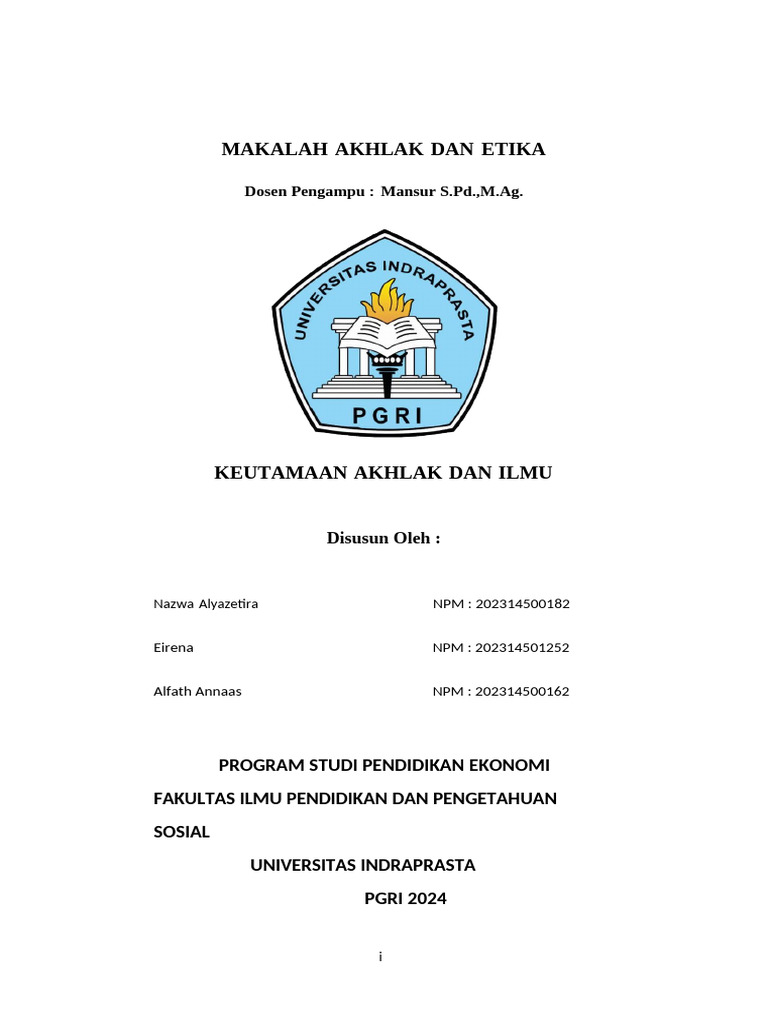 MAKALAH AKHLAK DAN ETIKA

Dosen Pengampu : Mansur S.Pd.,M.Ag.

UNIVERSITAS INDRAPRASTA

PGRI

KEUTAMAAN AKHLAK DAN ILMU

Disusun Oleh :

Nazwa Alyazetira NPM : 202314500182

Eirena NPM : 202314501252

Alfath Annaas NPM : 202314500162

PROGRAM STUDI PENDIDIKAN EKONOMI

FAKULTAS ILMU PENDIDIKAN DAN PENGETAHUAN SOSIAL

UNIVERSITAS INDRAPRASTA

PGRI 2024

i